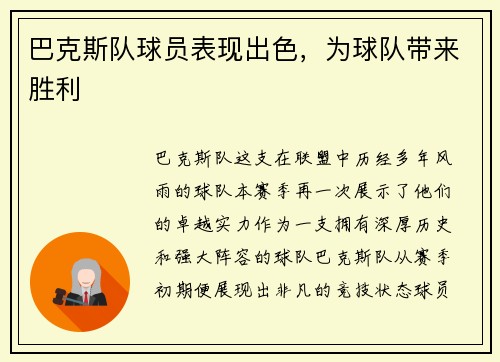 巴克斯队球员表现出色，为球队带来胜利

巴克斯队这支在联盟中历经多年风雨的球队本赛季再一次展示了他们的卓越实力作为一支拥有深厚历史和强大阵容的球队巴克斯队从赛季初期便展现出非凡的竞技状态球员